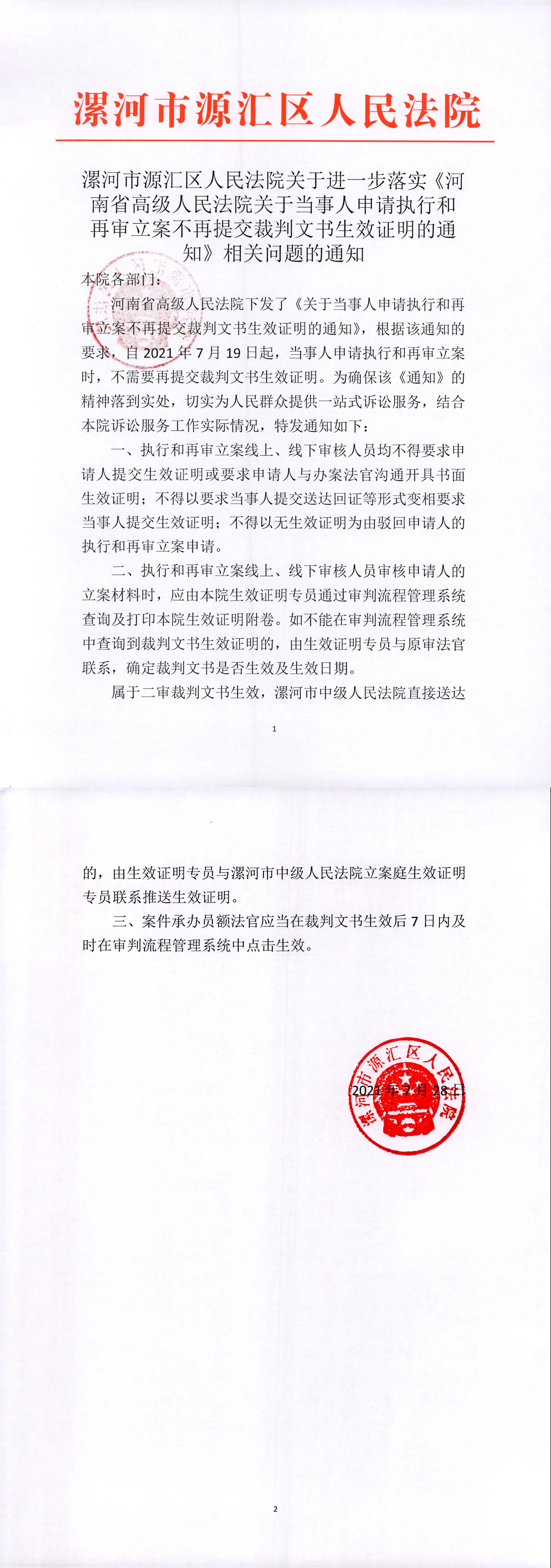 漯河市源汇区人民法院

漯河市源汇区人民法院关于进一步落实《河南省高级人民法院关于当事人申请执行和再审立案不再提交裁判文书生效证明的通知》相关问题的通知

本院各部门：

河南省高级人民法院下发了《关于当事人申请执行和再审立案不再提交裁判文书生效证明的通知》，根据该通知的要求，自 2021 年 7 月 19 日起，当事人申请执行和再审立案时，不需要再提交裁判文书生效证明。为确保该《通知》的精神落到实处，切实为人民群众提供一站式诉讼服务，结合本院诉讼服务工作实际情况，特发通知如下：

一、执行和再审立案线上、线下审核人员均不得要求申请人提交生效证明或要求申请人与办案法官沟通开具书面生效证明；不得以要求当事人提交送达回证等形式变相要求当事人提交生效证明；不得以无生效证明为由驳回申请人的执行和再审立案申请。

二、执行和再审立案线上、线下审核人员审核申请人的立案材料时，应由本院生效证明专员通过审判流程管理系统查询及打印本院生效证明附卷。如不能在审判流程管理系统中查询到裁判文书生效证明的，由生效证明专员与原审法官联系，确定裁判文书是否生效及生效日期。

属于二审裁判文书生效，漯河市中级人民法院直接送达

1

的，由生效证明专员与漯河市中级人民法院立案庭生效证明专员联系推送生效证明。

三、案件承办员额法官应当在裁判文书生效后 7 日内及时在审判流程管理系统中点击生效。

漯河市源汇区人民法院

2021 年 7 月 28 日

2